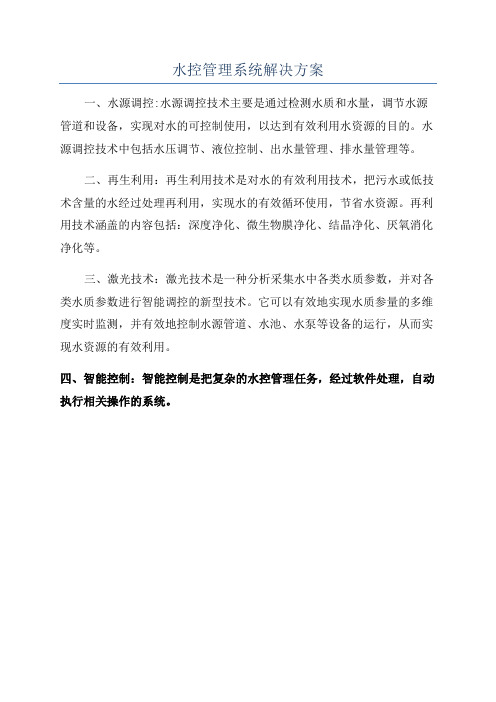 水控管理系统解决方案

一、水源调控:水源调控技术主要是通过检测水质和水量，调节水源管道和设备，实现对水的可控制使用，以达到有效利用水资源的目的。水源调控技术中包括水压调节、液位控制、出水量管理、排水量管理等。

二、再生利用：再生利用技术是对水的有效利用技术，把污水或低技术含量的水经过处理再利用，实现水的有效循环使用，节省水资源。再利用技术涵盖的内容包括：深度净化、微生物膜净化、结晶净化、厌氧消化净化等。

三、激光技术：激光技术是一种分析采集水中各类水质参数，并对各类水质参数进行智能调控的新型技术。它可以有效地实现水质参量的多维度实时监测，并有效地控制水源管道、水池、水泵等设备的运行，从而实现水资源的有效利用。

四、智能控制：智能控制是把复杂的水控管理任务，经过软件处理，自动执行相关操作的系统。